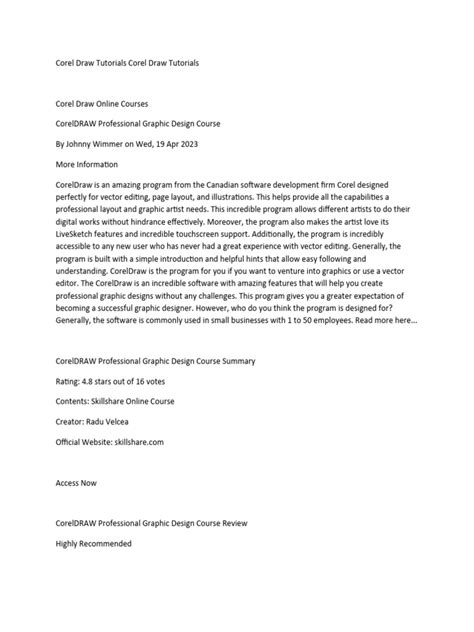 Corel Draw Tutorials Corel Draw Tutorials

Corel Draw Online Courses

CorelDRAW Professional Graphic Design Course

By Johnny Wimmer on Wed, 19 Apr 2023

More Information

CorelDraw is an amazing program from the Canadian software development firm Corel designed perfectly for vector editing, page layout, and illustrations. This helps provide all the capabilities a professional layout and graphic artist needs. This incredible program allows different artists to do their digital works without hindrance effectively. Moreover, the program also makes the artist love its LiveSketch features and incredible touchscreen support. Additionally, the program is incredibly accessible to any new user who has never had a great experience with vector editing. Generally, the program is built with a simple introduction and helpful hints that allow easy following and understanding. CorelDraw is the program for you if you want to venture into graphics or use a vector editor. The CorelDraw is an incredible software with amazing features that will help you create professional graphic designs without any challenges. This program gives you a greater expectation of becoming a successful graphic designer. However, who do you think the program is designed for? Generally, the software is commonly used in small businesses with 1 to 50 employees. Read more here...

CorelDRAW Professional Graphic Design Course Summary

Rating: 4.8 stars out of 16 votes

Contents: Skillshare Online Course

Creator: Radu Velcea

Official Website: skillshare.com

Access Now

CorelDRAW Professional Graphic Design Course Review

Highly Recommended